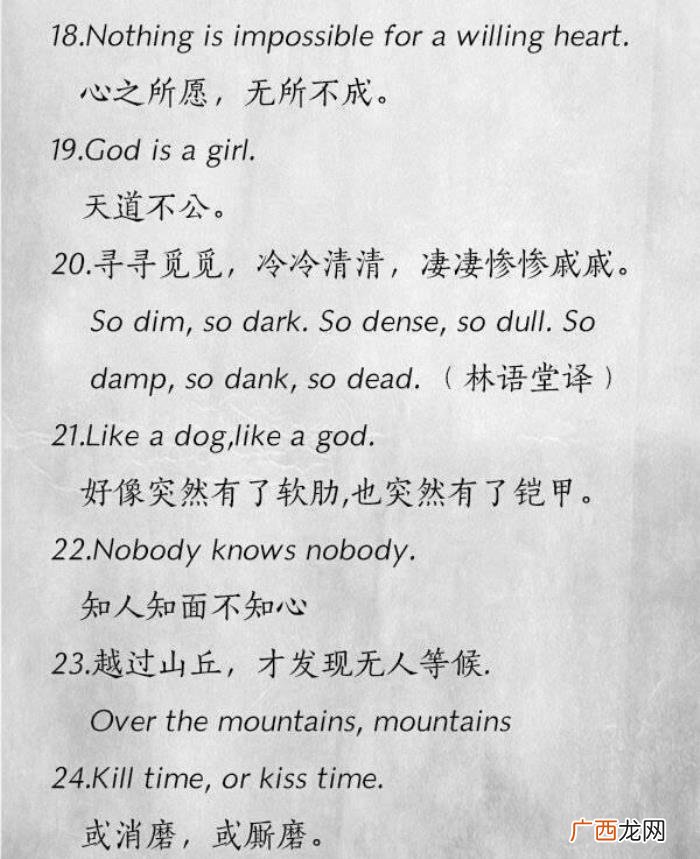 18.Nothing is impossible for a willing heart.

心之所愿，无所不成。

19.God is a girl.

天道不公。

20.寻寻觅觅，冷冷清清，凄凄惨惨戚戚。

So dim, so dark. So dense, so dull. So damp, so dank, so dead.（林语堂译）

21.Like a dog,like a god.

好像突然有了软肋,也突然有了铠甲。

22.Nobody knows nobody.

知人知面不知心

23.越过山丘，才发现无人等候.

Over the mountains, mountains

24.Kill time, or kiss time.

或消磨，或厮磨。

广西龙网